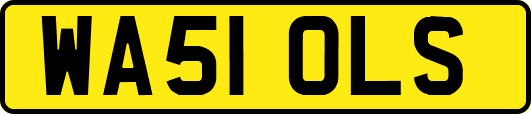 WA51 OLS